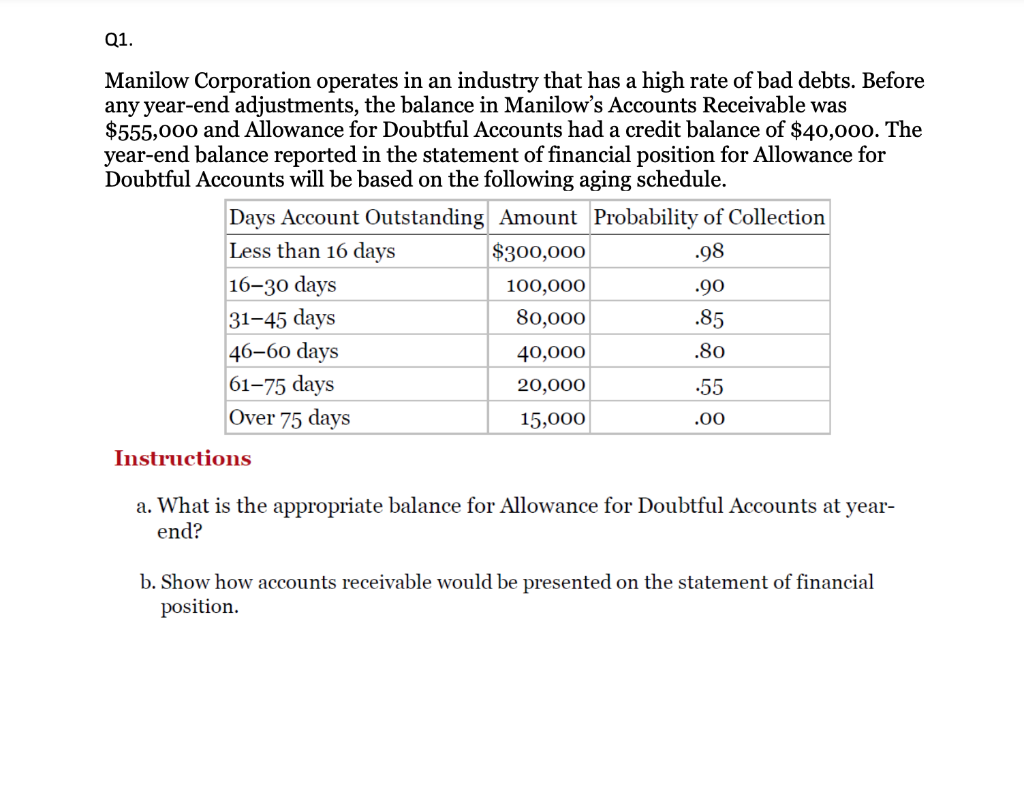 Q1.

Manilow Corporation operates in an industry that has a high rate of bad debts. Before any year-end adjustments, the balance in Manilow's Accounts Receivable was \$555,000 and Allowance for Doubtful Accounts had a credit balance of \$40,000. The year-end balance reported in the statement of financial position for Allowance for Doubtful Accounts will be based on the following aging schedule.

| Days Account Outstanding | Amount | Probability of Collection |
|---|---|---|
| Less than 16 days | \$300,000 | .98 |
| 16–30 days | 100,000 | .90 |
| 31–45 days | 80,000 | .85 |
| 46–60 days | 40,000 | .80 |
| 61–75 days | 20,000 | .55 |
| Over 75 days | 15,000 | .00 |

Instructions

a. What is the appropriate balance for Allowance for Doubtful Accounts at year-end?

b. Show how accounts receivable would be presented on the statement of financial position.